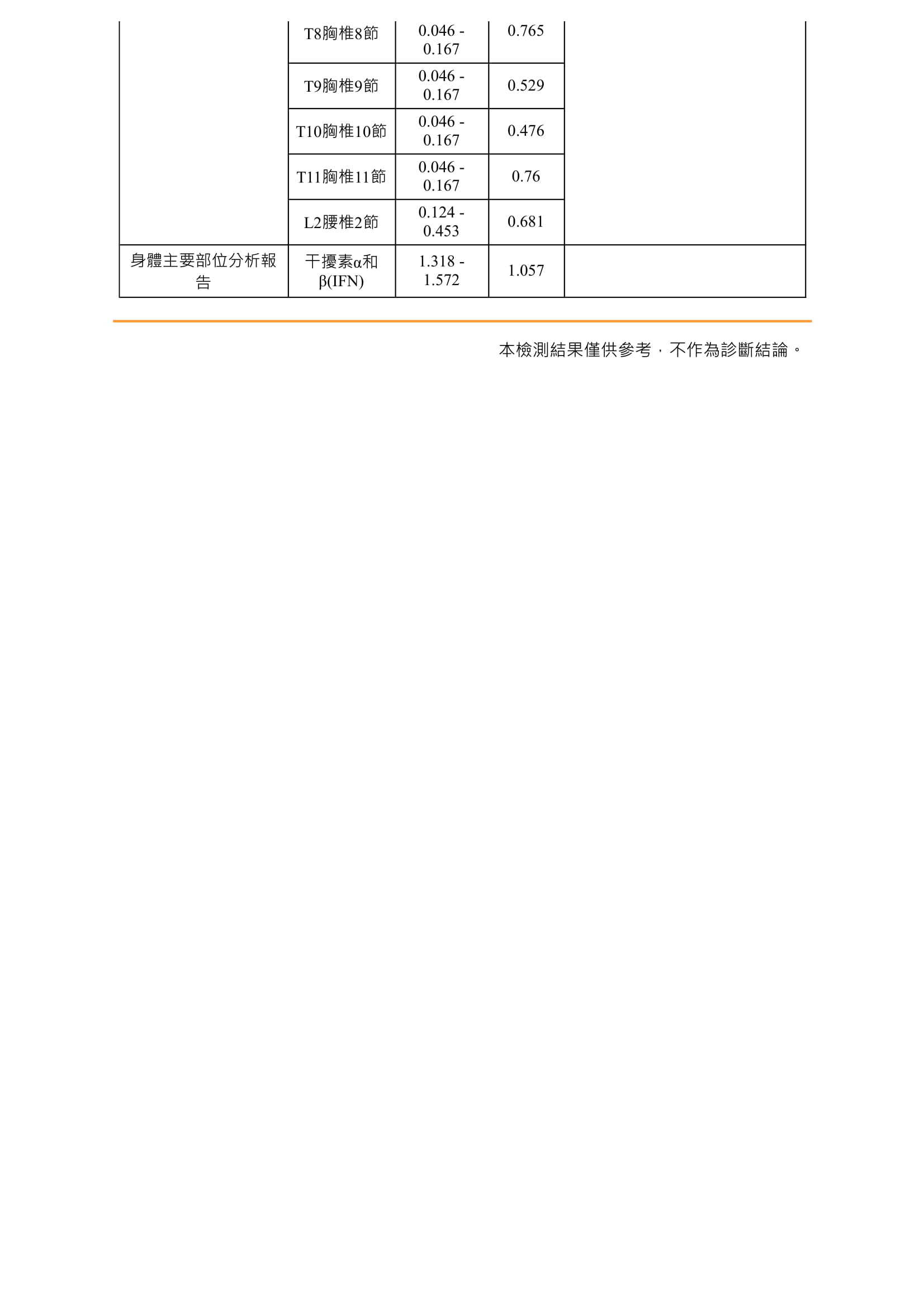 | | | | | |
|---|---|---|---|---|
| | T8胸椎8節 | 0.046 - 0.167 | 0.765 | |
| | T9胸椎9節 | 0.046 - 0.167 | 0.529 | |
| | T10胸椎10節 | 0.046 - 0.167 | 0.476 | |
| | T11胸椎11節 | 0.046 - 0.167 | 0.76 | |
| | L2腰椎2節 | 0.124 - 0.453 | 0.681 | |
| 身體主要部位分析報告 | 干擾素α和β(IFN) | 1.318 - 1.572 | 1.057 | |

本檢測結果僅供參考，不作為診斷結論。